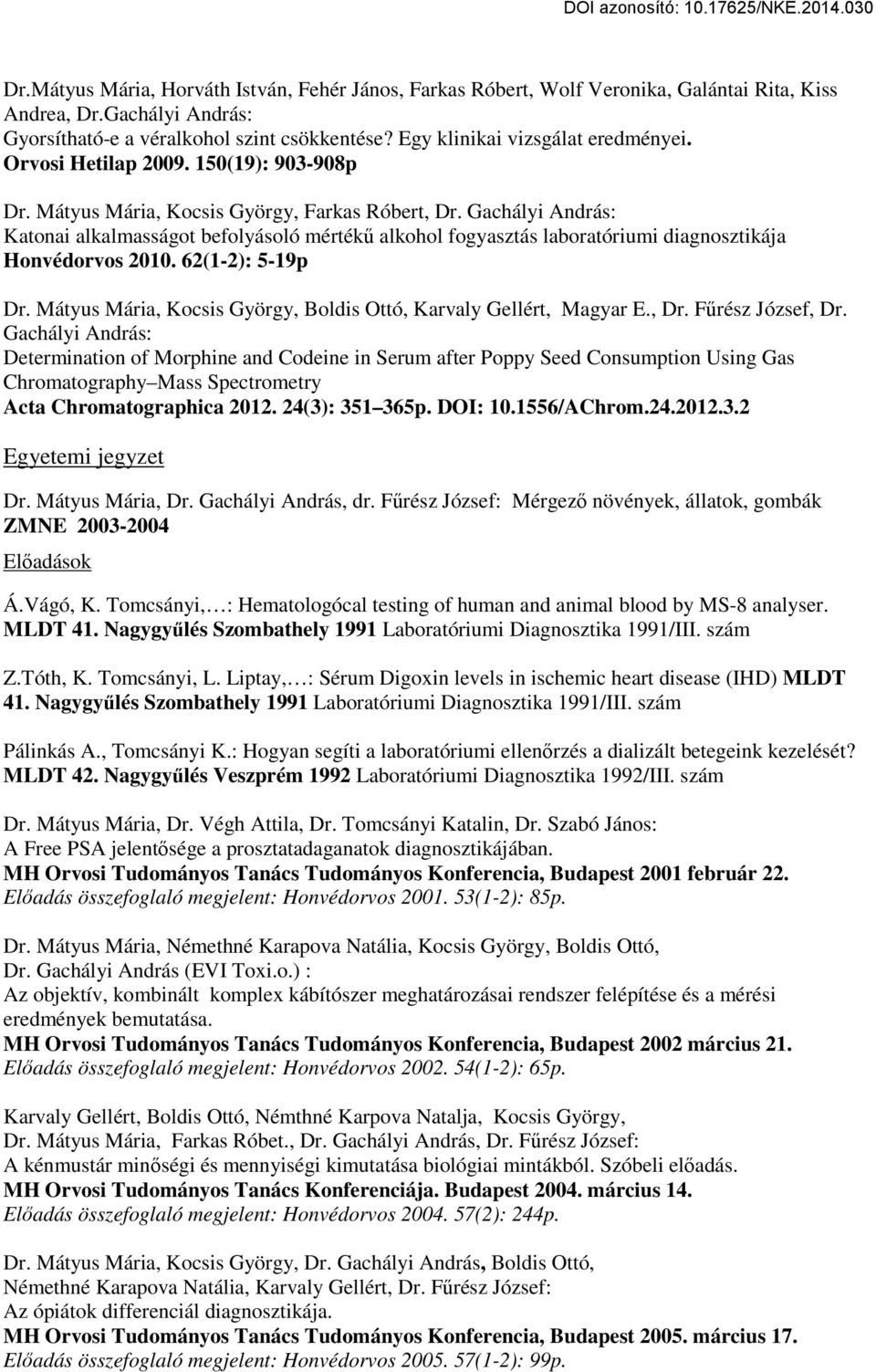 DOI azonosító: 10.17625/NKE.2014.030

Dr.Mátyus Mária, Horváth István, Fehér János, Farkas Róbert, Wolf Veronika, Galántai Rita, Kiss Andrea, Dr.Gachályi András:
Gyorsítható-e a véralkohol szint csökkentése? Egy klinikai vizsgálat eredményei.
Orvosi Hetilap 2009. 150(19): 903-908p

Dr. Mátyus Mária, Kocsis György, Farkas Róbert, Dr. Gachályi András:
Katonai alkalmasságot befolyásoló mértékű alkohol fogyasztás laboratóriumi diagnosztikája
Honvédorvos 2010. 62(1-2): 5-19p

Dr. Mátyus Mária, Kocsis György, Boldis Ottó, Karvaly Gellért, Magyar E., Dr. Fűrész József, Dr. Gachályi András:
Determination of Morphine and Codeine in Serum after Poppy Seed Consumption Using Gas Chromatography–Mass Spectrometry
Acta Chromatographica 2012. 24(3): 351–365p. DOI: 10.1556/AChrom.24.2012.3.2

Egyetemi jegyzet

Dr. Mátyus Mária, Dr. Gachályi András, dr. Fűrész József: Mérgező növények, állatok, gombák
ZMNE 2003-2004

Előadások

Á.Vágó, K. Tomcsányi,…: Hematologócal testing of human and animal blood by MS-8 analyser.
MLDT 41. Nagygyűlés Szombathely 1991 Laboratóriumi Diagnosztika 1991/III. szám

Z.Tóth, K. Tomcsányi, L. Liptay,…: Sérum Digoxin levels in ischemic heart disease (IHD) MLDT 41. Nagygyűlés Szombathely 1991 Laboratóriumi Diagnosztika 1991/III. szám

Pálinkás A., Tomcsányi K.: Hogyan segíti a laboratóriumi ellenőrzés a dializált betegeink kezelését?
MLDT 42. Nagygyűlés Veszprém 1992 Laboratóriumi Diagnosztika 1992/III. szám

Dr. Mátyus Mária, Dr. Végh Attila, Dr. Tomcsányi Katalin, Dr. Szabó János:
A Free PSA jelentősége a prosztatadaganatok diagnosztikájában.
MH Orvosi Tudományos Tanács Tudományos Konferencia, Budapest 2001 február 22.
Előadás összefoglaló megjelent: Honvédorvos 2001. 53(1-2): 85p.

Dr. Mátyus Mária, Némethné Karapova Natália, Kocsis György, Boldis Ottó,
Dr. Gachályi András (EVI Toxi.o.) :
Az objektív, kombinált komplex kábítószer meghatározásai rendszer felépítése és a mérési eredmények bemutatása.
MH Orvosi Tudományos Tanács Tudományos Konferencia, Budapest 2002 március 21.
Előadás összefoglaló megjelent: Honvédorvos 2002. 54(1-2): 65p.

Karvaly Gellért, Boldis Ottó, Némthné Karpova Natalja, Kocsis György,
Dr. Mátyus Mária, Farkas Róbet., Dr. Gachályi András, Dr. Fűrész József:
A kénmustár minőségi és mennyiségi kimutatása biológiai mintákból. Szóbeli előadás.
MH Orvosi Tudományos Tanács Konferenciája. Budapest 2004. március 14.
Előadás összefoglaló megjelent: Honvédorvos 2004. 57(2): 244p.

Dr. Mátyus Mária, Kocsis György, Dr. Gachályi András, Boldis Ottó,
Némethné Karapova Natália, Karvaly Gellért, Dr. Fűrész József:
Az ópiátok differenciál diagnosztikája.
MH Orvosi Tudományos Tanács Tudományos Konferencia, Budapest 2005. március 17.
Előadás összefoglaló megjelent: Honvédorvos 2005. 57(1-2): 99p.